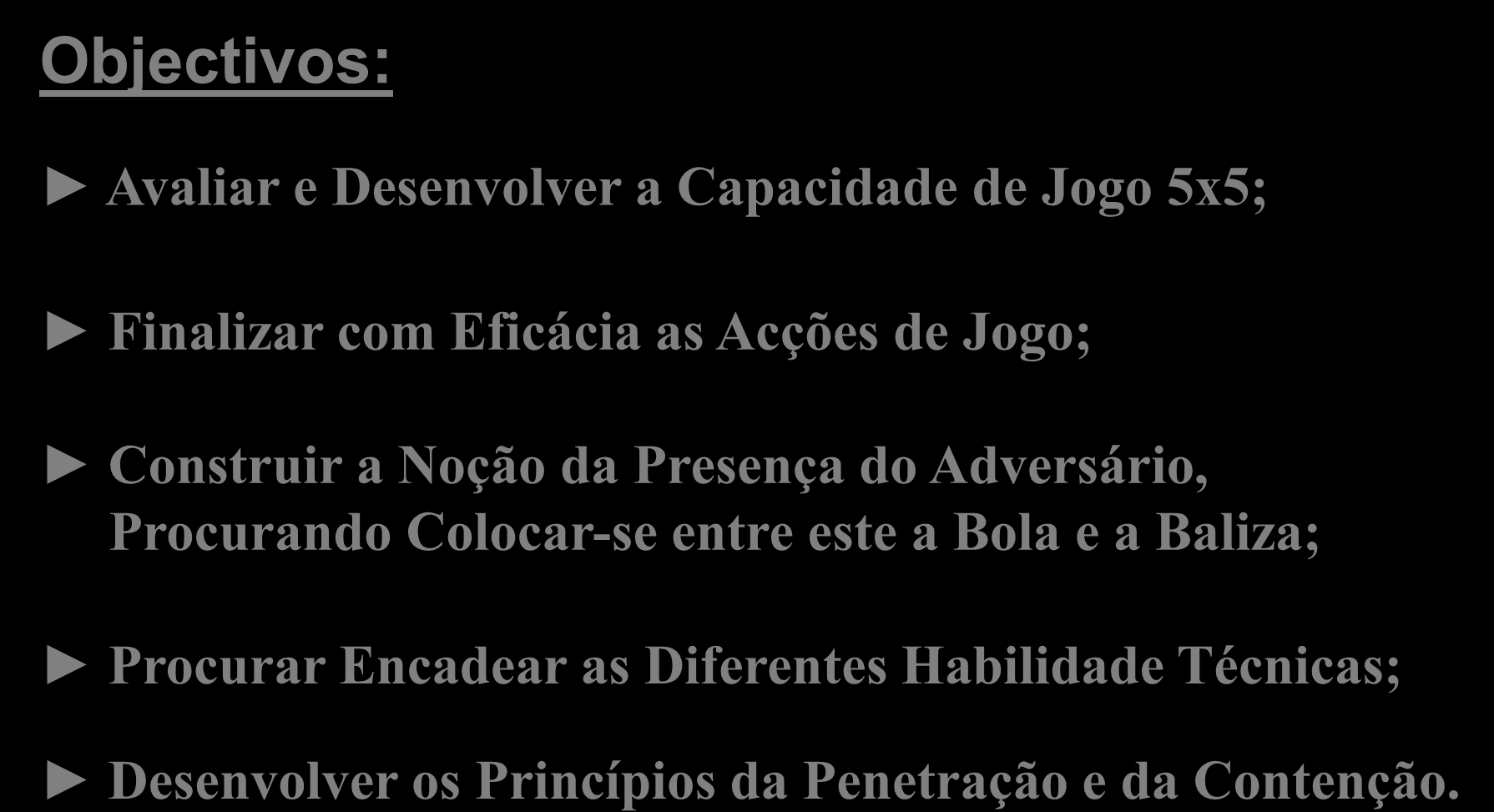 Objectivos:

► Avaliar e Desenvolver a Capacidade de Jogo 5x5;

► Finalizar com Eficácia as Acções de Jogo;

► Construir a Noção da Presença do Adversário, Procurando Colocar-se entre este a Bola e a Baliza;

► Procurar Encadear as Diferentes Habilidade Técnicas;

► Desenvolver os Princípios da Penetração e da Contenção.